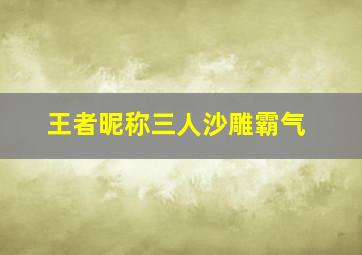 王者昵称三人沙雕霸气